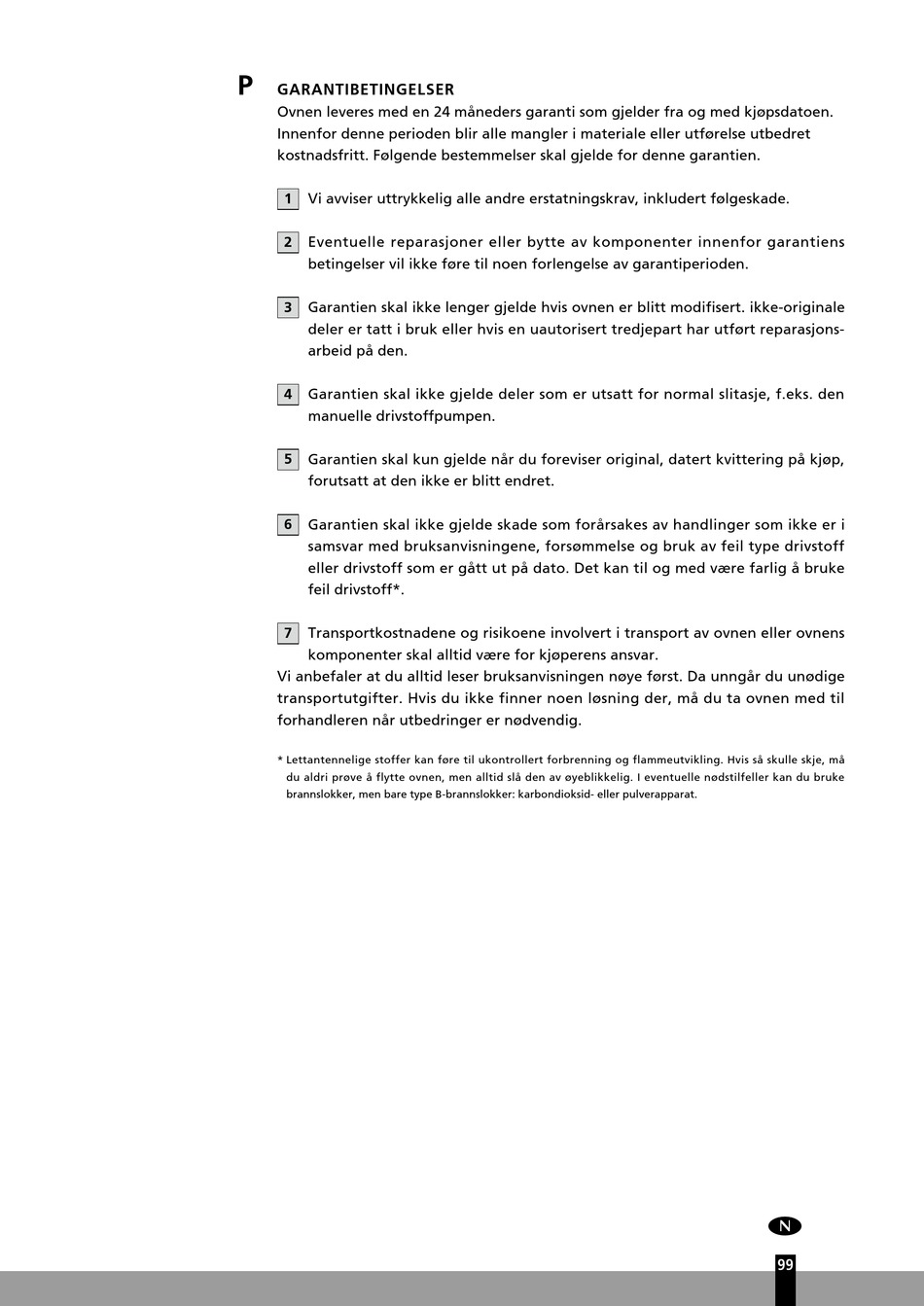 P GARANTIBETINGELSER

Ovnen leveres med en 24 måneders garanti som gjelder fra og med kjøpsdatoen. Innenfor denne perioden blir alle mangler i materiale eller utførelse utbedret kostnadsfritt. Følgende bestemmelser skal gjelde for denne garantien.

1 Vi avviser uttrykkelig alle andre erstatningskrav, inkludert følgeskade.

2 Eventuelle reparasjoner eller bytte av komponenter innenfor garantiens betingelser vil ikke føre til noen forlengelse av garantiperioden.

3 Garantien skal ikke lenger gjelde hvis ovnen er blitt modifisert. ikke-originale deler er tatt i bruk eller hvis en uautorisert tredjepart har utført reparasjonsarbeid på den.

4 Garantien skal ikke gjelde deler som er utsatt for normal slitasje, f.eks. den manuelle drivstoffpumpen.

5 Garantien skal kun gjelde når du foreviser original, datert kvittering på kjøp, forutsatt at den ikke er blitt endret.

6 Garantien skal ikke gjelde skade som forårsakes av handlinger som ikke er i samsvar med bruksanvisningene, forsømmelse og bruk av feil type drivstoff eller drivstoff som er gått ut på dato. Det kan til og med være farlig å bruke feil drivstoff*.

7 Transportkostnadene og risikoene involvert i transport av ovnen eller ovnens komponenter skal alltid være for kjøperens ansvar.

Vi anbefaler at du alltid leser bruksanvisningen nøye først. Da unngår du unødige transportutgifter. Hvis du ikke finner noen løsning der, må du ta ovnen med til forhandleren når utbedringer er nødvendig.

* Lettantennelige stoffer kan føre til ukontrollert forbrenning og flammeutvikling. Hvis så skulle skje, må du aldri prøve å flytte ovnen, men alltid slå den av øyeblikkelig. I eventuelle nødstilfeller kan du bruke brannslokker, men bare type B-brannslokker: karbondioksid- eller pulverapparat.

N

99